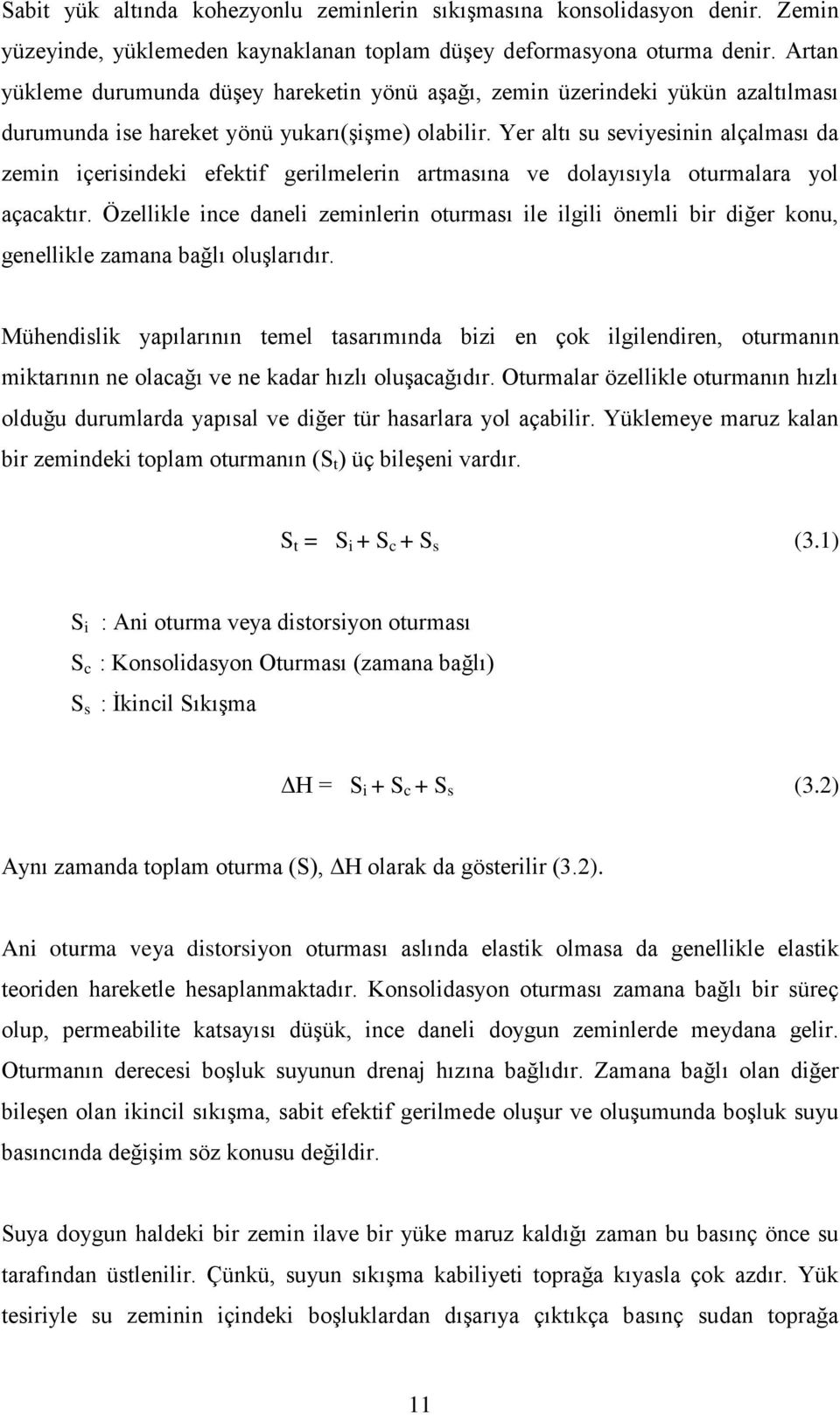 Sabit yük altında kohezyonlu zeminlerin sıkışmasına konsolidasyon denir. Zemin yüzeyinde, yüklemeden kaynaklanan toplam düşey deformasyona oturma denir. Artan yükleme durumunda düşey hareketin yönü aşağı, zemin üzerindeki yükün azaltılması durumunda ise hareket yönü yukarı(şişme) olabilir. Yer altı su seviyesinin alçalması da zemin içerisindeki efektif gerilmelerin artmasına ve dolayısıyla oturmalara yol açacaktır. Özellikle ince daneli zeminlerin oturması ile ilgili önemli bir diğer konu, genellikle zamana bağlı oluşlarıdır.

Mühendislik yapılarının temel tasarımında bizi en çok ilgilendiren, oturmanın miktarının ne olacağı ve ne kadar hızlı oluşacağıdır. Oturmalar özellikle oturmanın hızlı olduğu durumlarda yapısal ve diğer tür hasarlara yol açabilir. Yüklemeye maruz kalan bir zemindeki toplam oturmanın ($S_t$) üç bileşeni vardır.

$S_t = S_i + S_c + S_s$ (3.1)

$S_i$ : Ani oturma veya distorsiyon oturması

$S_c$ : Konsolidasyon Oturması (zamana bağlı)

$S_s$ : İkincil Sıkışma

$\Delta H = S_i + S_c + S_s$ (3.2)

Aynı zamanda toplam oturma (S), $\Delta H$ olarak da gösterilir (3.2).

Ani oturma veya distorsiyon oturması aslında elastik olmasa da genellikle elastik teoriden hareketle hesaplanmaktadır. Konsolidasyon oturması zamana bağlı bir süreç olup, permeabilite katsayısı düşük, ince daneli doygun zeminlerde meydana gelir. Oturmanın derecesi boşluk suyunun drenaj hızına bağlıdır. Zamana bağlı olan diğer bileşen olan ikincil sıkışma, sabit efektif gerilmede oluşur ve oluşumunda boşluk suyu basıncında değişim söz konusu değildir.

Suya doygun haldeki bir zemin ilave bir yüke maruz kaldığı zaman bu basınç önce su tarafından üstlenilir. Çünkü, suyun sıkışma kabiliyeti toprağa kıyasla çok azdır. Yük tesiriyle su zeminin içindeki boşluklardan dışarıya çıktıkça basınç sudan toprağa

11